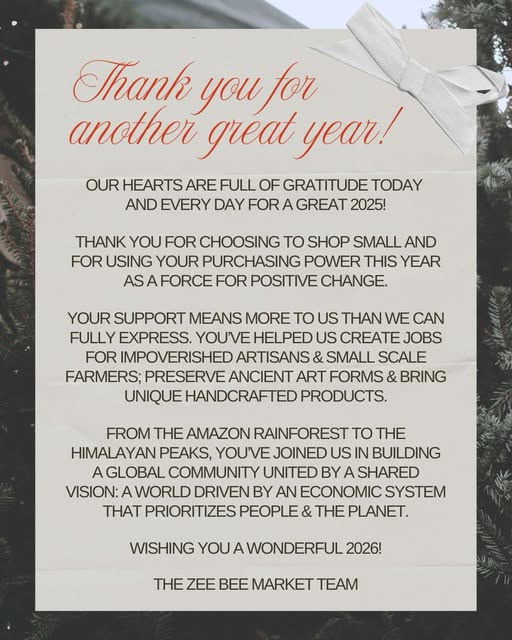 Thank you for another great year!

OUR HEARTS ARE FULL OF GRATITUDE TODAY AND EVERY DAY FOR A GREAT 2025!

THANK YOU FOR CHOOSING TO SHOP SMALL AND FOR USING YOUR PURCHASING POWER THIS YEAR AS A FORCE FOR POSITIVE CHANGE.

YOUR SUPPORT MEANS MORE TO US THAN WE CAN FULLY EXPRESS. YOU'VE HELPED US CREATE JOBS FOR IMPOVERISHED ARTISANS & SMALL SCALE FARMERS; PRESERVE ANCIENT ART FORMS & BRING UNIQUE HANDCRAFTED PRODUCTS.

FROM THE AMAZON RAINFOREST TO THE HIMALAYAN PEAKS, YOU'VE JOINED US IN BUILDING A GLOBAL COMMUNITY UNITED BY A SHARED VISION: A WORLD DRIVEN BY AN ECONOMIC SYSTEM THAT PRIORITIZES PEOPLE & THE PLANET.

WISHING YOU A WONDERFUL 2026!

THE ZEE BEE MARKET TEAM